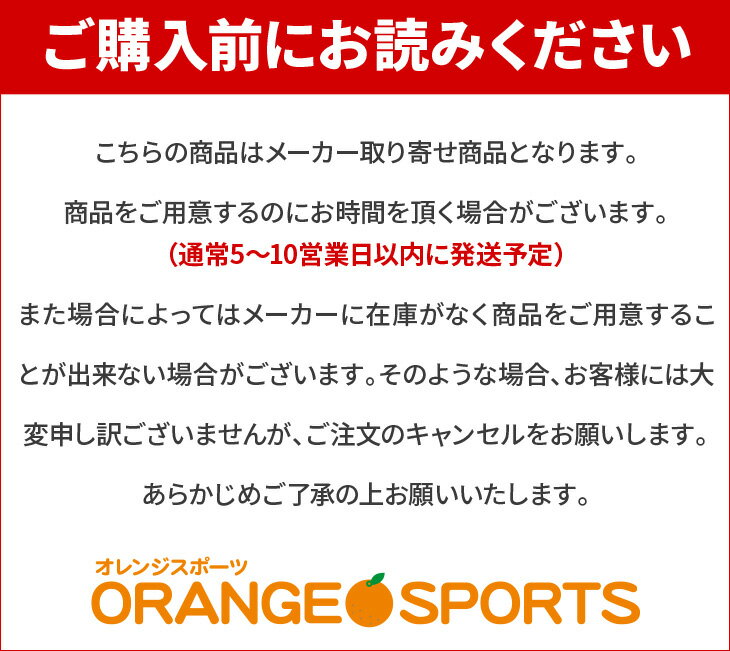 ご購入前にお読みください

こちらの商品はメーカー取り寄せ商品となります。

商品をご用意するのにお時間を頂く場合がございます。
（通常5〜10営業日以内に発送予定）

また場合によってはメーカーに在庫がなく商品をご用意することが出来ない場合がございます。そのような場合、お客様には大変申し訳ございませんが、ご注文のキャンセルをお願いします。

あらかじめご了承の上お願いいたします。

オレンジスポーツ
ORANGE SPORTS